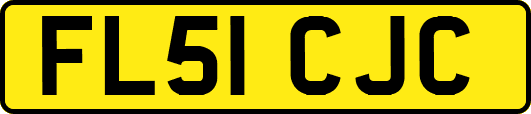 FL51 CJC